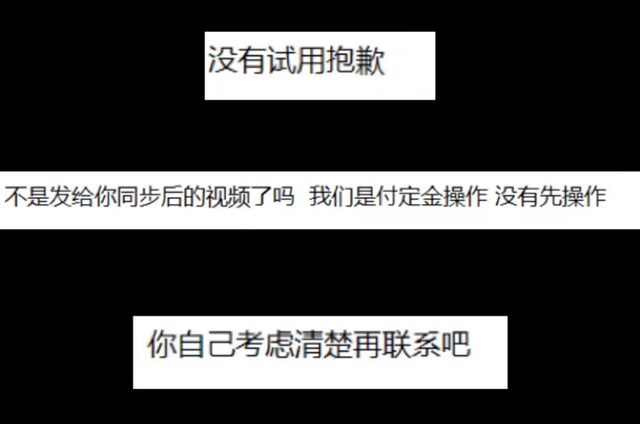 没有试用抱歉

不是发给你同步后的视频了吗  我们是付定金操作 没有先操作

你自己考虑清楚再联系吧